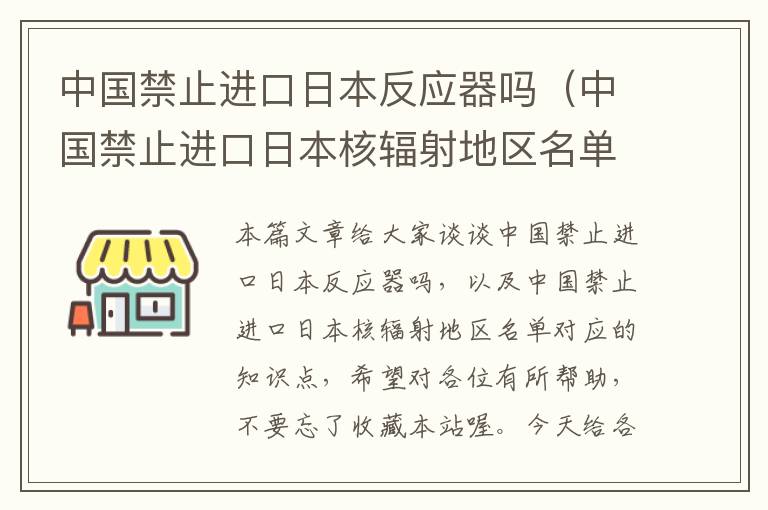 中国禁止进口日本反应器吗（中国禁止进口日本核辐射地区名单

本篇文章给大家谈谈中国禁止进口日本反应器吗，以及中国禁止进口日本核辐射地区名单对应的知识点，希望对各位有所帮助，不要忘了收藏本站喔。今天给各